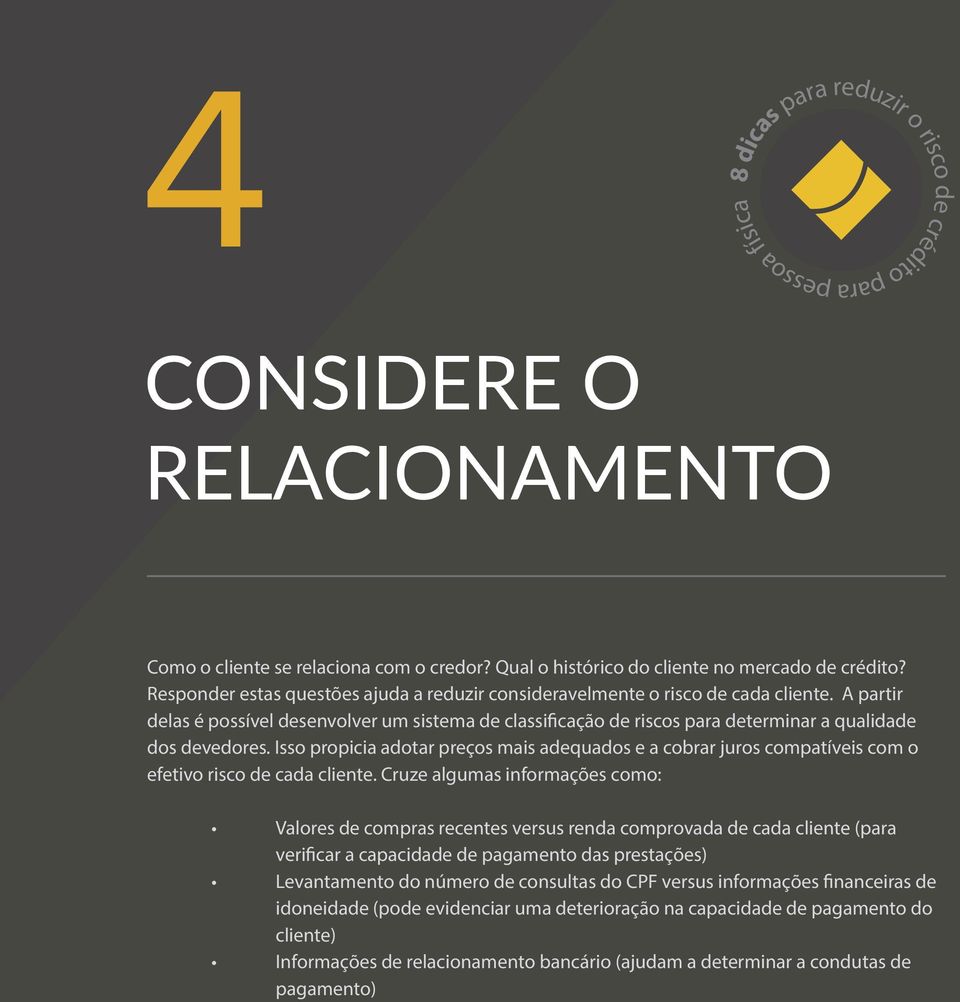 4

8 dicas para reduzir o risco de crédito para pessoa física

CONSIDERE O RELACIONAMENTO

Como o cliente se relaciona com o credor? Qual o histórico do cliente no mercado de crédito? Responder estas questões ajuda a reduzir consideravelmente o risco de cada cliente. A partir delas é possível desenvolver um sistema de classificação de riscos para determinar a qualidade dos devedores. Isso propicia adotar preços mais adequados e a cobrar juros compatíveis com o efetivo risco de cada cliente. Cruze algumas informações como:

• Valores de compras recentes versus renda comprovada de cada cliente (para verificar a capacidade de pagamento das prestações)
• Levantamento do número de consultas do CPF versus informações financeiras de idoneidade (pode evidenciar uma deterioração na capacidade de pagamento do cliente)
• Informações de relacionamento bancário (ajudam a determinar a condutas de pagamento)